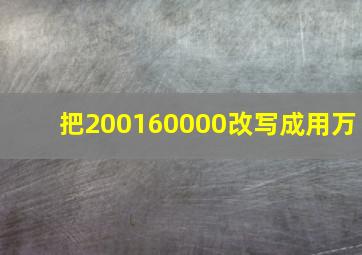 把200160000改写成用万